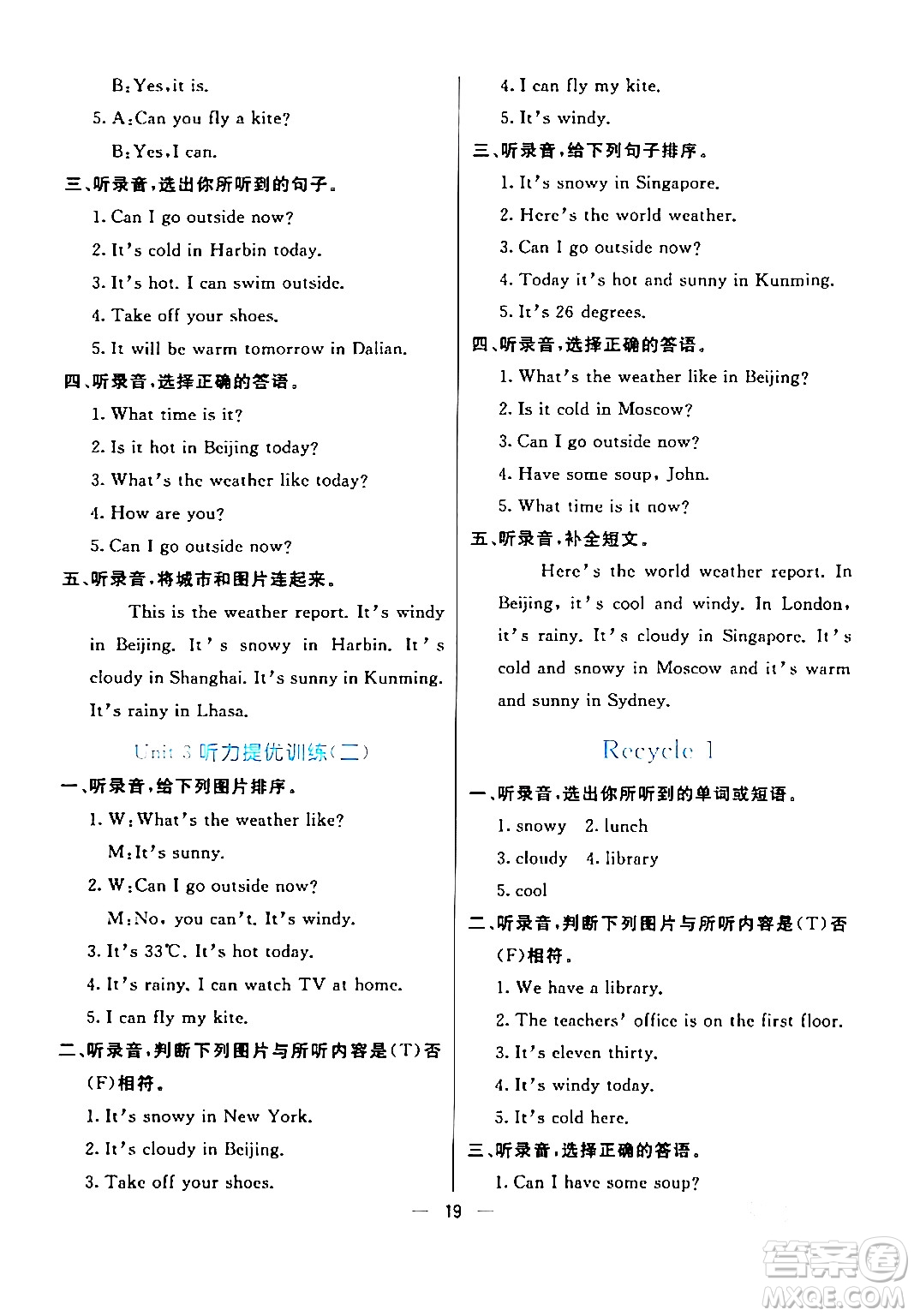 B:Yes,it is.

5. A:Can you fly a kite?

B:Yes,I can.

三、听录音,选出你所听到的句子。

1. Can I go outside now?

2. It's cold in Harbin today.

3. It's hot. I can swim outside.

4. Take off your shoes.

5. It will be warm tomorrow in Dalian.

四、听录音,选择正确的答语。

1. What time is it?

2. Is it hot in Beijing today?

3. What's the weather like today?

4. How are you?

5. Can I go outside now?

五、听录音,将城市和图片连起来。

This is the weather report. It's windy in Beijing. It's snowy in Harbin. It's cloudy in Shanghai. It's sunny in Kunming. It's rainy in Lhasa.

Unit 3 听力提优训练(二)

一、听录音,给下列图片排序。

1. W:What's the weather like?

M:It's sunny.

2. W:Can I go outside now?

M:No, you can't. It's windy.

3. It's 33℃. It's hot today.

4. It's rainy. I can watch TV at home.

5. I can fly my kite.

二、听录音,判断下列图片与所听内容是(T)否(F)相符。

1. It's snowy in New York.

2. It's cloudy in Beijing.

3. Take off your shoes.

4. I can fly my kite.

5. It's windy.

三、听录音,给下列句子排序。

1. It's snowy in Singapore.

2. Here's the world weather.

3. Can I go outside now?

4. Today it's hot and sunny in Kunming.

5. It's 26 degrees.

四、听录音,选择正确的答语。

1. What's the weather like in Beijing?

2. Is it cold in Moscow?

3. Can I go outside now?

4. Have some soup, John.

5. What time is it now?

五、听录音,补全短文。

Here's the world weather report. In Beijing, it's cool and windy. In London, it's rainy. It's cloudy in Singapore. It's cold and snowy in Moscow and it's warm and sunny in Sydney.

Recycle 1

一、听录音,选出你所听到的单词或短语。

1. snowy 2. lunch

3. cloudy 4. library

5. cool

二、听录音,判断下列图片与所听内容是(T)否(F)相符。

1. We have a library.

2. The teachers' office is on the first floor.

3. It's eleven thirty.

4. It's windy today.

5. It's cold here.

三、听录音,选择正确的答语。

1. Can I have some soup?

— 19 —

答案圈 MXQE.COM